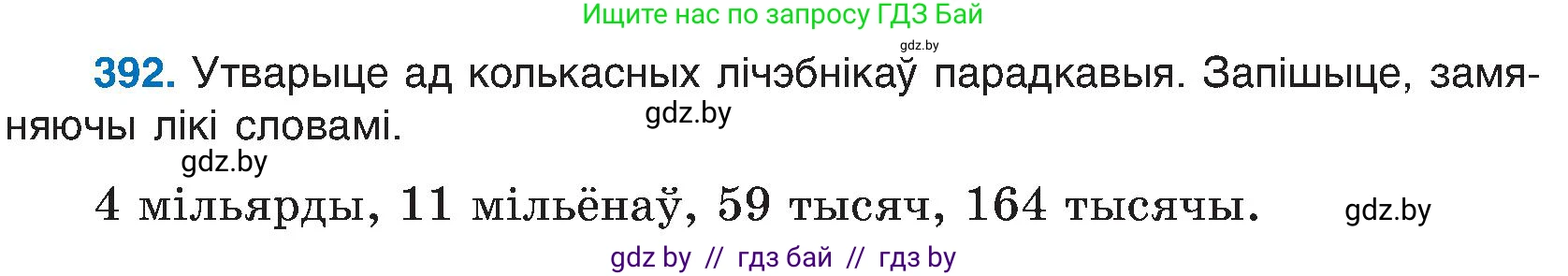 Ищите нас по запросу ГДЗ Бай

gdz.by

392. Утварыце ад колькасных лічэбнікаў парадкавыя. Запішыце, замяняючы лікі словамі.

gdz.by

gdz.by

4 мільярды, 11 мільёнаў, 59 тысяч, 164 тысячы.

gdz.by

gdz by // гдз бай // гдз by